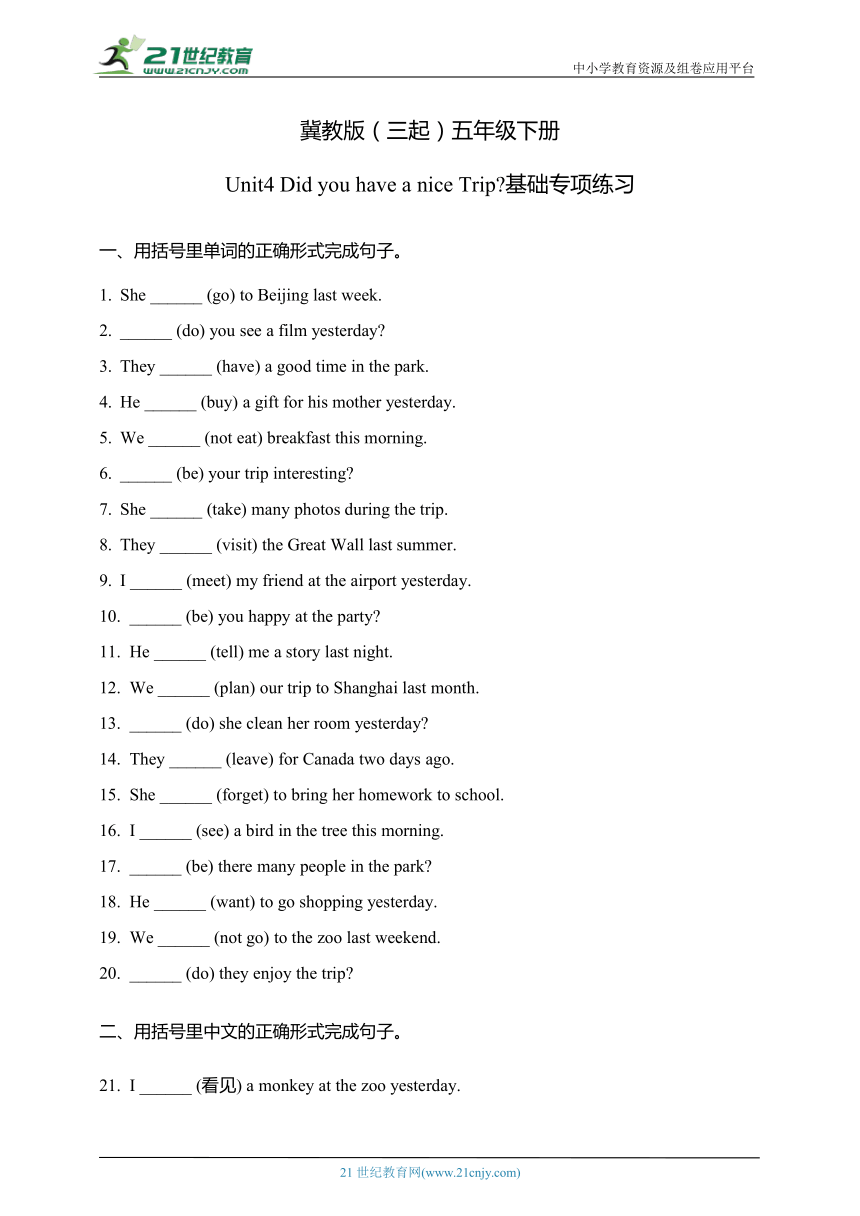 21世纪教育
www.21cnjy.com

中小学教育资源及组卷应用平台

冀教版（三起）五年级下册

Unit4 Did you have a nice Trip?基础专项练习

一、用括号里单词的正确形式完成句子。

1. She ______ (go) to Beijing last week.

2. ______ (do) you see a film yesterday?

3. They ______ (have) a good time in the park.

4. He ______ (buy) a gift for his mother yesterday.

5. We ______ (not eat) breakfast this morning.

6. ______ (be) your trip interesting?

7. She ______ (take) many photos during the trip.

8. They ______ (visit) the Great Wall last summer.

9. I ______ (meet) my friend at the airport yesterday.

10. ______ (be) you happy at the party?

11. He ______ (tell) me a story last night.

12. We ______ (plan) our trip to Shanghai last month.

13. ______ (do) she clean her room yesterday?

14. They ______ (leave) for Canada two days ago.

15. She ______ (forget) to bring her homework to school.

16. I ______ (see) a bird in the tree this morning.

17. ______ (be) there many people in the park?

18. He ______ (want) to go shopping yesterday.

19. We ______ (not go) to the zoo last weekend.

20. ______ (do) they enjoy the trip?

二、用括号里中文的正确形式完成句子。

21. I ______ (看见) a monkey at the zoo yesterday.

21 世纪教育网(www.21cnjy.com)